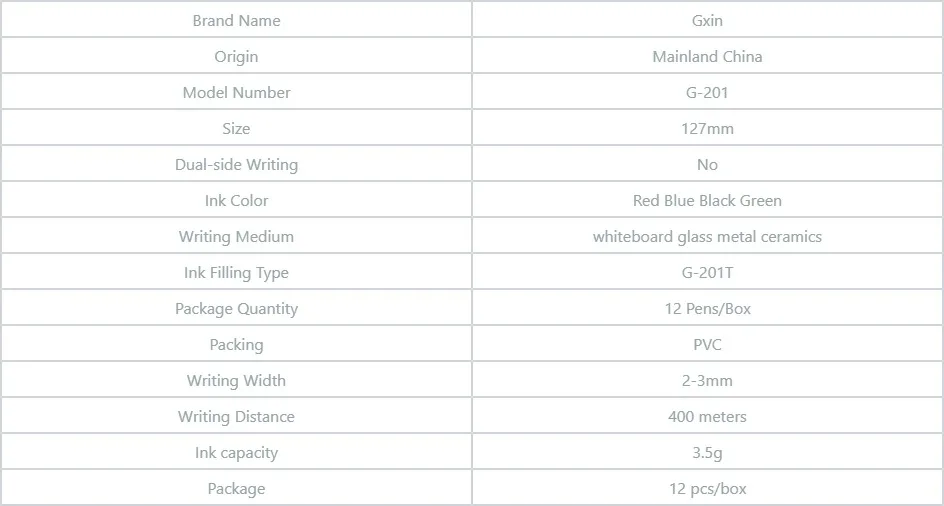 | Brand Name | Gxin |
|---|---|
| Origin | Mainland China |
| Model Number | G-201 |
| Size | 127mm |
| Dual-side Writing | No |
| Ink Color | Red Blue Black Green |
| Writing Medium | whiteboard glass metal ceramics |
| Ink Filling Type | G-201T |
| Package Quantity | 12 Pens/Box |
| Packing | PVC |
| Writing Width | 2-3mm |
| Writing Distance | 400 meters |
| Ink capacity | 3.5g |
| Package | 12 pcs/box |